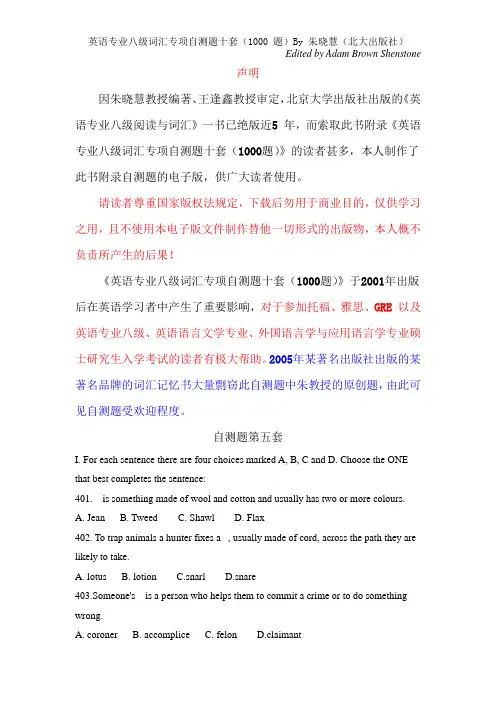 英语专业八级词汇专项自测题十套（1000 题）By 朱晓慧（北大出版社）
Edited by Adam Brown Shenstone

声明

因朱晓慧教授编著、王逢鑫教授审定，北京大学出版社出版的《英语专业八级阅读与词汇》一书已绝版近5 年，而索取此书附录《英语专业八级词汇专项自测题十套（1000题）》的读者甚多，本人制作了此书附录自测题的电子版，供广大读者使用。

请读者尊重国家版权法规定，下载后勿用于商业目的，仅供学习之用，且不使用本电子版文件制作替他一切形式的出版物，本人概不负责所产生的后果！

《英语专业八级词汇专项自测题十套（1000题）》于2001年出版后在英语学习者中产生了重要影响，对于参加托福、雅思、GRE 以及英语专业八级、英语语言文学专业、外国语言学与应用语言学专业硕士研究生入学考试的读者有极大帮助。2005年某著名出版社出版的某著名品牌的词汇记忆书大量剽窃此自测题中朱教授的原创题，由此可见自测题受欢迎程度。

自测题第五套

I. For each sentence there are four choices marked A, B, C and D. Choose the ONE that best completes the sentence:

401. is something made of wool and cotton and usually has two or more colours.

A. Jean B. Tweed C. Shawl D. Flax

402. To trap animals a hunter fixes a , usually made of cord, across the path they are likely to take.

A. lotus B. lotion C.snarl D.snare

403.Someone's is a person who helps them to commit a crime or to do something wrong.

A. coroner B. accomplice C. felon D.claimant